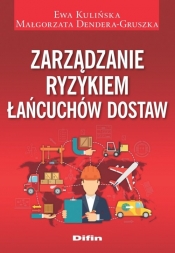 Ewa Kulińska
Małgorzata Dendera-Gruszka

ZARZĄDZANIE RYZYKIEM ŁAŃCUCHÓW DOSTAW

Difin